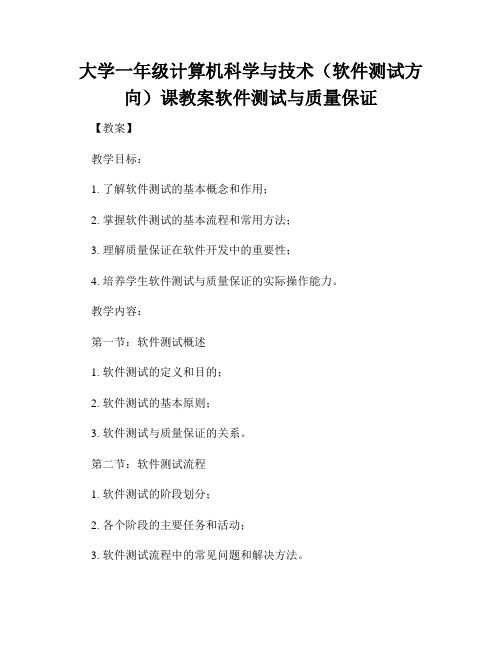 大学一年级计算机科学与技术（软件测试方向）课教案软件测试与质量保证

【教案】

教学目标：

1. 了解软件测试的基本概念和作用；

2. 掌握软件测试的基本流程和常用方法；

3. 理解质量保证在软件开发中的重要性；

4. 培养学生软件测试与质量保证的实际操作能力。

教学内容：

第一节：软件测试概述

1. 软件测试的定义和目的；

2. 软件测试的基本原则；

3. 软件测试与质量保证的关系。

第二节：软件测试流程

1. 软件测试的阶段划分；

2. 各个阶段的主要任务和活动；

3. 软件测试流程中的常见问题和解决方法。